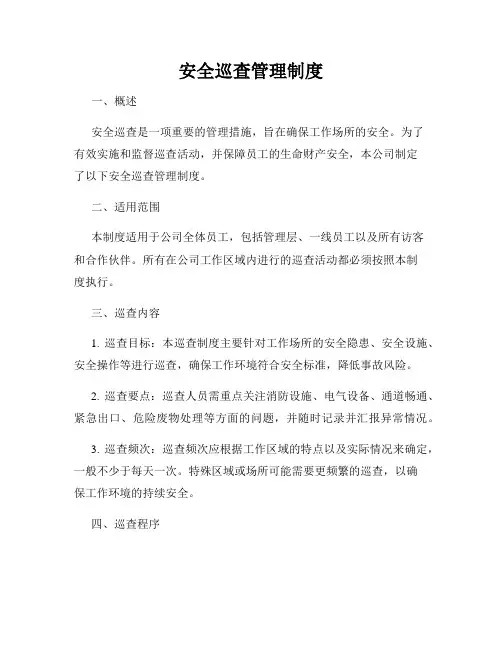 安全巡查管理制度

一、概述

安全巡查是一项重要的管理措施，旨在确保工作场所的安全。为了有效实施和监督巡查活动，并保障员工的生命财产安全，本公司制定了以下安全巡查管理制度。

二、适用范围

本制度适用于公司全体员工，包括管理层、一线员工以及所有访客和合作伙伴。所有在公司工作区域内进行的巡查活动都必须按照本制度执行。

三、巡查内容

1. 巡查目标：本巡查制度主要针对工作场所的安全隐患、安全设施、安全操作等进行巡查，确保工作环境符合安全标准，降低事故风险。

2. 巡查要点：巡查人员需重点关注消防设施、电气设备、通道畅通、紧急出口、危险废物处理等方面的问题，并随时记录并汇报异常情况。

3. 巡查频次：巡查频次应根据工作区域的特点以及实际情况来确定，一般不少于每天一次。特殊区域或场所可能需要更频繁的巡查，以确保工作环境的持续安全。

四、巡查程序